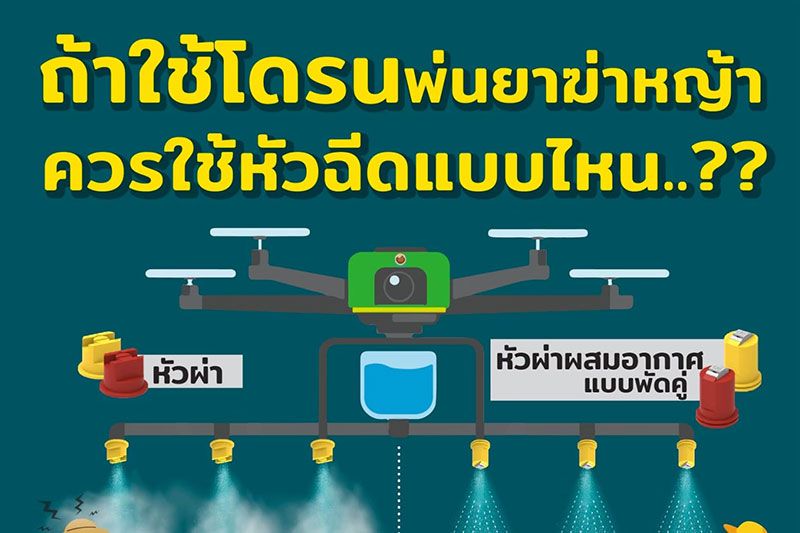 ถ้าใช้โดรนพ่นยาฆ่าหญ้า
ควรใช้หัวฉีดแบบไหน..??

หัวผ่า

หัวผ่าผสมอากาศ
แบบพัดคู่